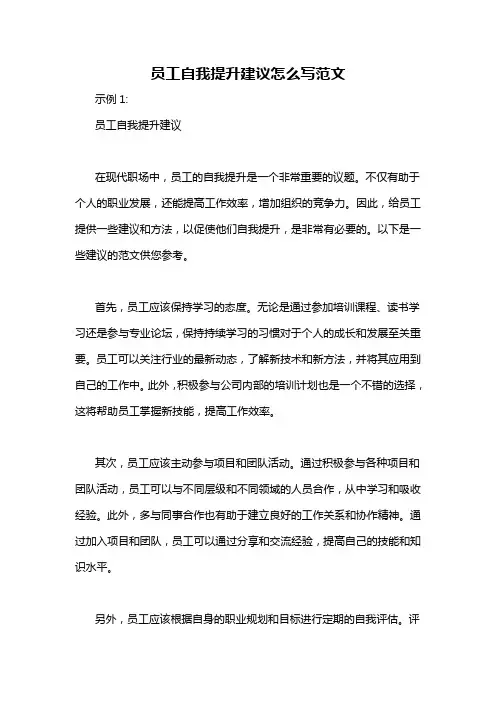 员工自我提升建议怎么写范文

示例 1:

员工自我提升建议

在现代职场中，员工的自我提升是一个非常重要的议题。不仅有助于个人的职业发展，还能提高工作效率，增加组织的竞争力。因此，给员工提供一些建议和方法，以促使他们自我提升，是非常有必要的。以下是一些建议的范文供您参考。

首先，员工应该保持学习的态度。无论是通过参加培训课程、读书学习还是参与专业论坛，保持持续学习的习惯对于个人的成长和发展至关重要。员工可以关注行业的最新动态，了解新技术和新方法，并将其应用到自己的工作中。此外，积极参与公司内部的培训计划也是一个不错的选择，这将帮助员工掌握新技能，提高工作效率。

其次，员工应该主动参与项目和团队活动。通过积极参与各种项目和团队活动，员工可以与不同层级和不同领域的人员合作，从中学习和吸收经验。此外，多与同事合作也有助于建立良好的工作关系和协作精神。通过加入项目和团队，员工可以通过分享和交流经验，提高自己的技能和知识水平。

另外，员工应该根据自身的职业规划和目标进行定期的自我评估。评